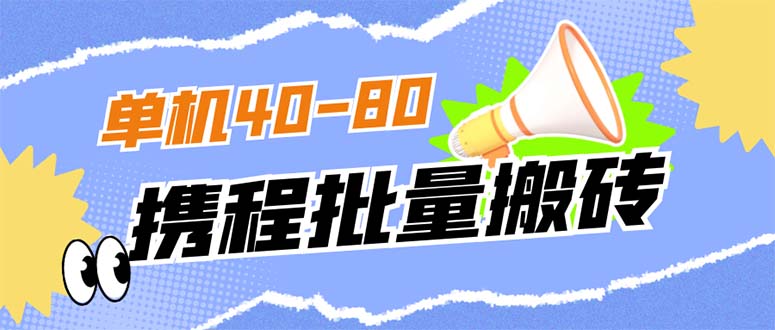 单机40-80

携程批量搬砖